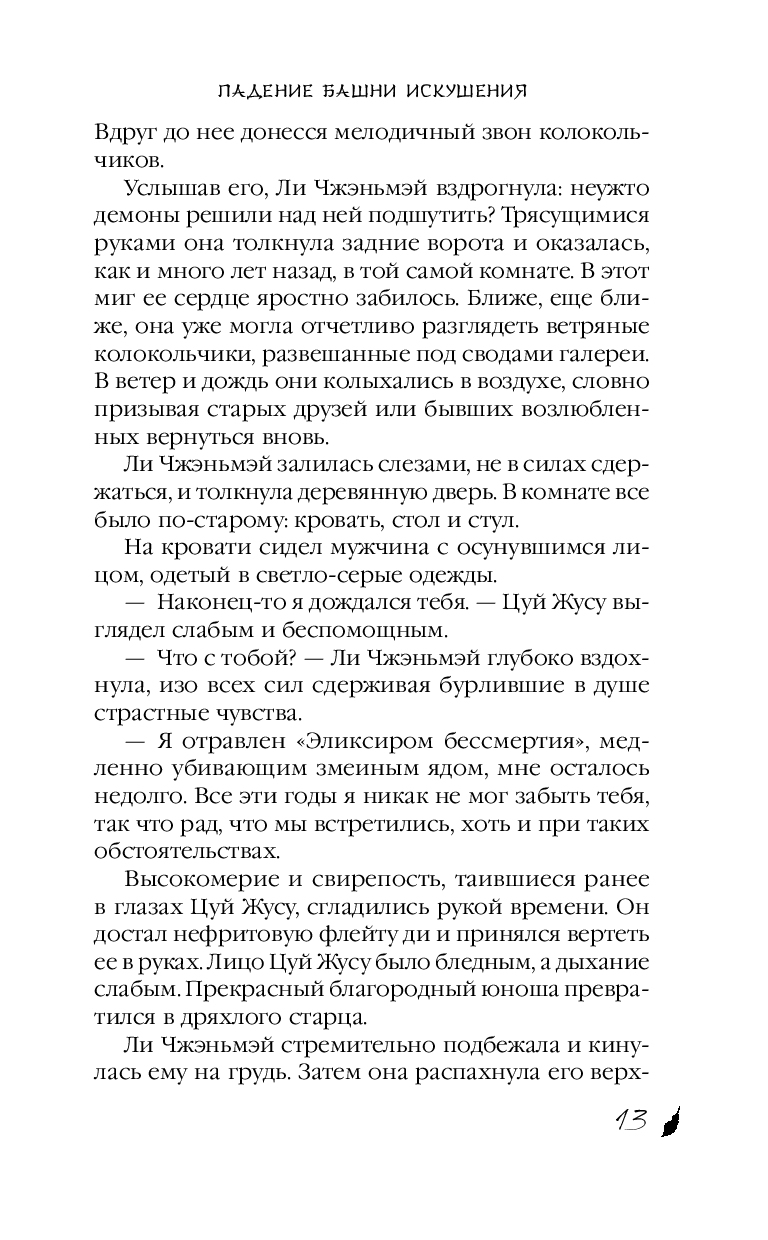 ПАДЕНИЕ БАШНИ ИСКУШЕНИЯ

Вдруг до нее донесся мелодичный звон колокольчиков.

Услышав его, Ли Чжэньмэй вздрогнула: неужто демоны решили над ней подшутить? Трясущимися руками она толкнула задние ворота и оказалась, как и много лет назад, в той самой комнате. В этот миг ее сердце яростно забилось. Ближе, еще ближе, она уже могла отчетливо разглядеть ветряные колокольчики, развешанные под сводами галереи. В ветер и дождь они колыхались в воздухе, словно призывая старых друзей или бывших возлюбленных вернуться вновь.

Ли Чжэньмэй залилась слезами, не в силах сдержаться, и толкнула деревянную дверь. В комнате все было по-старому: кровать, стол и стул.

На кровати сидел мужчина с осунувшимся лицом, одетый в светло-серые одежды.

— Наконец-то я дождался тебя. — Цуй Жусу выглядел слабым и беспомощным.

— Что с тобой? — Ли Чжэньмэй глубоко вздохнула, изо всех сил сдерживая бурлившие в душе страстные чувства.

— Я отравлен «Эликсиром бессмертия», медленно убивающим змеиным ядом, мне осталось недолго. Все эти годы я никак не мог забыть тебя, так что рад, что мы встретились, хоть и при таких обстоятельствах.

Высокомерие и свирепость, таившиеся ранее в глазах Цуй Жусу, сгладились рукой времени. Он достал нефритовую флейту ди и принялся вертеть ее в руках. Лицо Цуй Жусу было бледным, а дыхание слабым. Прекрасный благородный юноша превратился в дряхлого старца.

Ли Чжэньмэй стремительно подбежала и кинулась ему на грудь. Затем она распахнула его верх-

13